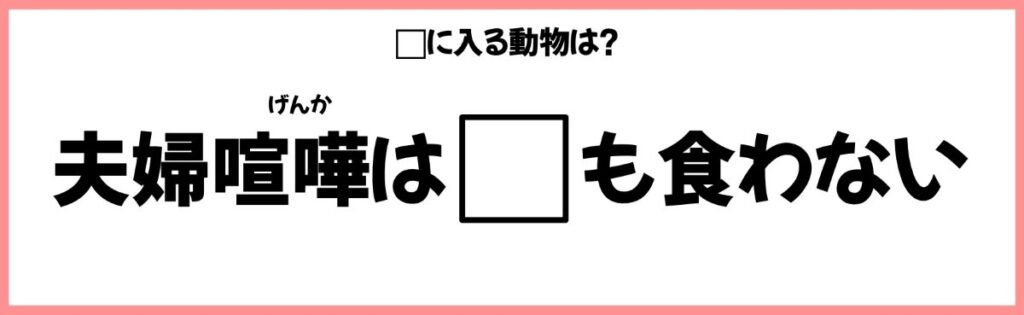 □に入る動物は?

げんか
夫婦喧嘩は□も食わない